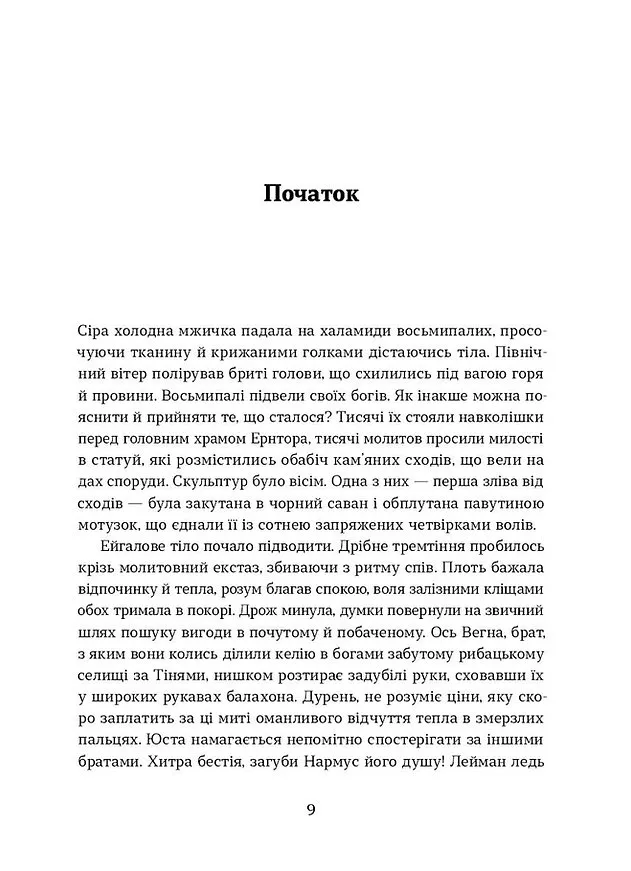 Початок

Сіра холодна мжичка падала на халамиди восьмипалих, просочуючи тканину й крижаними голками дістаючись тіла. Північний вітер полірував бриті голови, що схилились під вагою горя й провини. Восьмипалі підвели своїх богів. Як інакше можна пояснити й прийняти те, що сталося? Тисячі їх стояли навколішки перед головним храмом Ернтора, тисячі молитов просили милості в статуй, які розмістились обабіч кам'яних сходів, що вели на дах споруди. Скульптур було вісім. Одна з них — перша зліва від сходів — була закутана в чорний саван і обплутана павутиною мотузок, що єднали її із сотнею запряжених четвірками волів.

Ейгалове тіло почало підводити. Дрібне тремтіння пробилось крізь молитовний екстаз, збиваючи з ритму спів. Плоть бажала відпочинку й тепла, розум благав спокою, воля залізними кліщами обох тримала в покорі. Дрож минула, думки повернули на звичний шлях пошуку вигоди в почутому й побаченому. Ось Вегна, брат, з яким вони колись ділили келію в богами забутому рибацькому селищі за Тінями, нишком розтирає задубілі руки, сховавши їх у широких рукавах балахона. Дурень, не розуміє ціни, яку скоро заплатить за ці миті оманливого відчуття тепла в змерзлих пальцях. Юста намагається непомітно спостерігати за іншими братами. Хитра бестія, загуби Нармус його душу! Лейман ледь

9